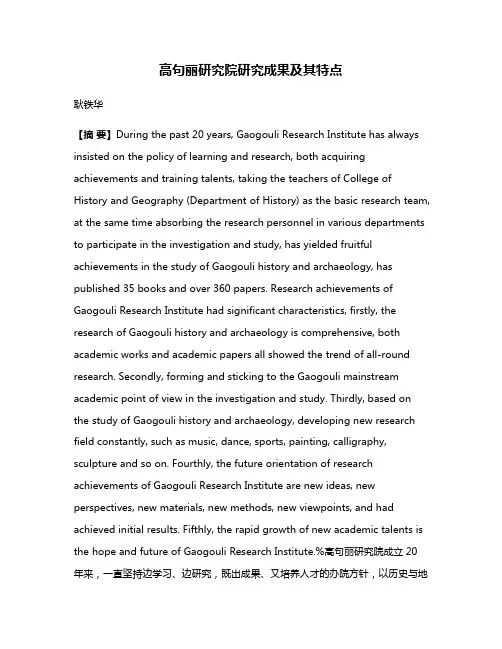 高句丽研究院研究成果及其特点

耿铁华

【摘 要】During the past 20 years, Gaogouli Research Institute has always insisted on the policy of learning and research, both acquiring achievements and training talents, taking the teachers of College of History and Geography (Department of History) as the basic research team, at the same time absorbing the research personnel in various departments to participate in the investigation and study, has yielded fruitful achievements in the study of Gaogouli history and archaeology, has published 35 books and over 360 papers. Research achievements of Gaogouli Research Institute had significant characteristics, firstly, the research of Gaogouli history and archaeology is comprehensive, both academic works and academic papers all showed the trend of all-round research. Secondly, forming and sticking to the Gaogouli mainstream academic point of view in the investigation and study. Thirdly, based on the study of Gaogouli history and archaeology, developing new research field constantly, such as music, dance, sports, painting, calligraphy, sculpture and so on. Fourthly, the future orientation of research achievements of Gaogouli Research Institute are new ideas, new perspectives, new materials, new methods, new viewpoints, and had achieved initial results. Fifthly, the rapid growth of new academic talents is the hope and future of Gaogouli Research Institute.%高句丽研究院成立 20 年来，一直坚持边学习、边研究，既出成果、又培养人才的办院方针，以历史与地